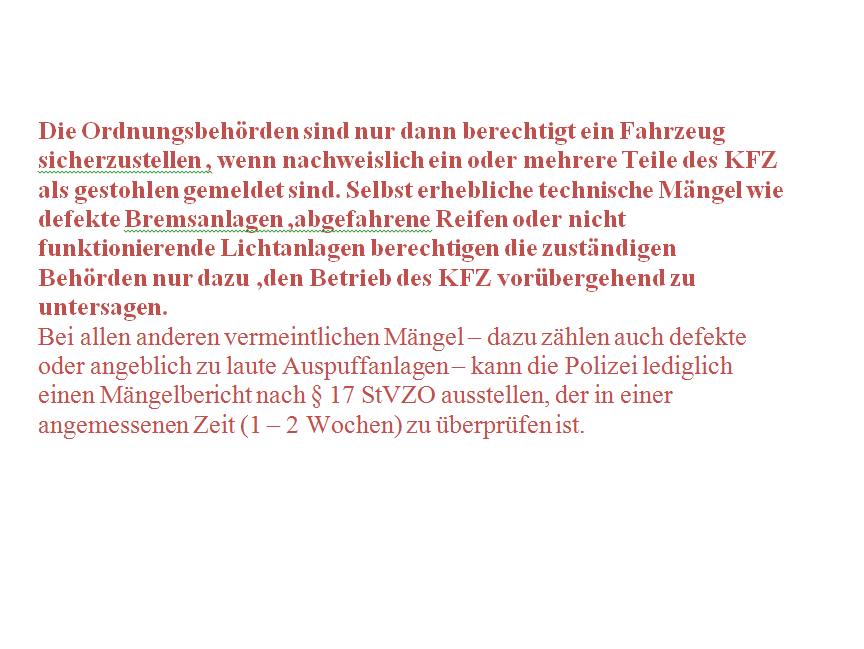 Die Ordnungsbehörden sind nur dann berechtigt ein Fahrzeug sicherzustellen , wenn nachweislich ein oder mehrere Teile des KFZ als gestohlen gemeldet sind. Selbst erhebliche technische Mängel wie defekte Bremsanlagen ,abgefahrene Reifen oder nicht funktionierende Lichtanlagen berechtigen die zuständigen Behörden nur dazu ,den Betrieb des KFZ vorübergehend zu untersagen.

Bei allen anderen vermeintlichen Mängel – dazu zählen auch defekte oder angeblich zu laute Auspuffanlagen – kann die Polizei lediglich einen Mängelbericht nach § 17 StVZO ausstellen, der in einer angemessenen Zeit (1 – 2 Wochen) zu überprüfen ist.